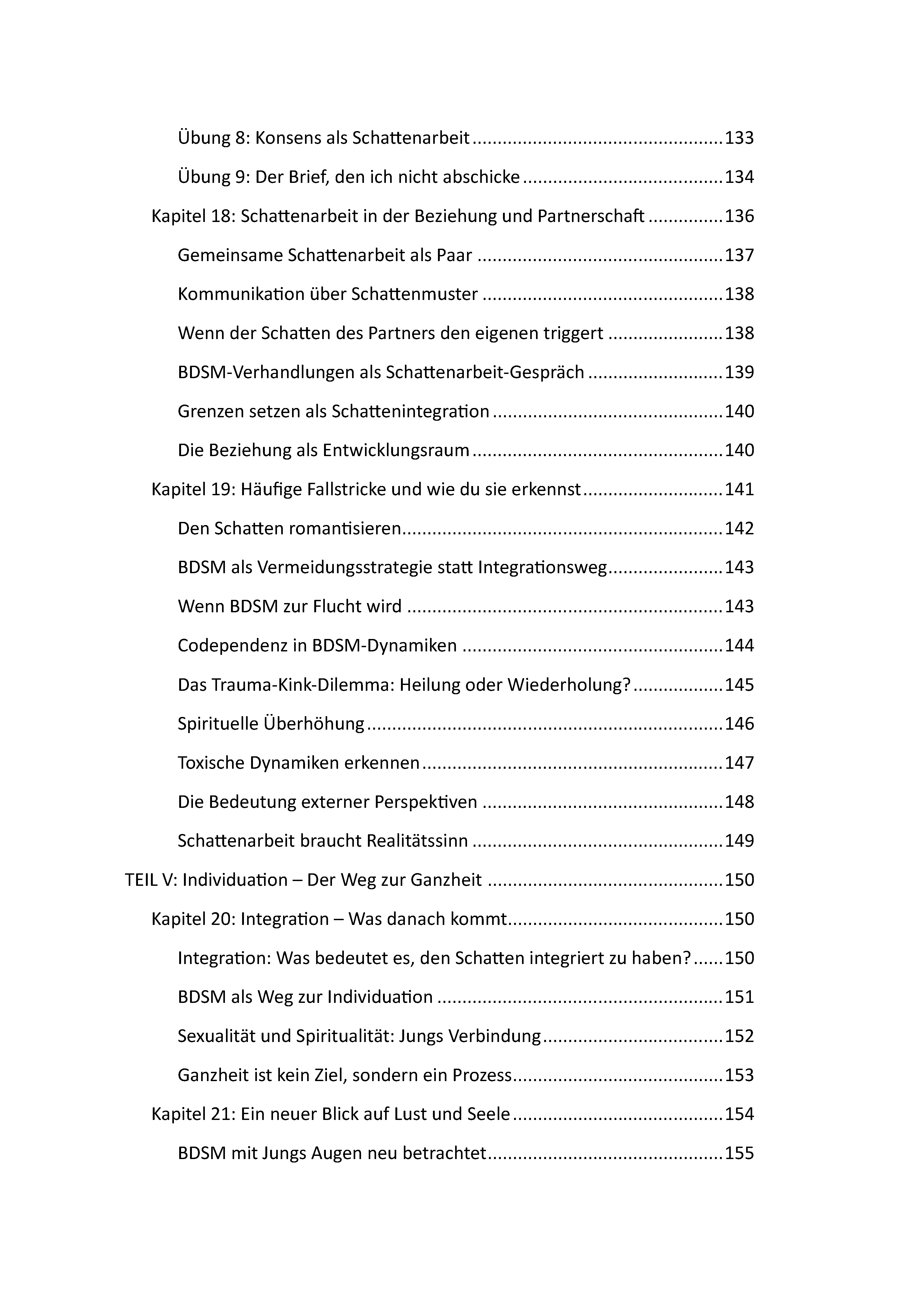 Übung 8: Konsens als Schattenarbeit 133

Übung 9: Der Brief, den ich nicht abschicke 134

Kapitel 18: Schattenarbeit in der Beziehung und Partnerschaft 136

Gemeinsame Schattenarbeit als Paar 137

Kommunikation über Schattenmuster 138

Wenn der Schatten des Partners den eigenen triggert 138

BDSM-Verhandlungen als Schattenarbeit-Gespräch 139

Grenzen setzen als Schattenintegration 140

Die Beziehung als Entwicklungsraum 140

Kapitel 19: Häufige Fallstricke und wie du sie erkennst 141

Den Schatten romantisieren 142

BDSM als Vermeidungsstrategie statt Integrationsweg 143

Wenn BDSM zur Flucht wird 143

Codependenz in BDSM-Dynamiken 144

Das Trauma-Kink-Dilemma: Heilung oder Wiederholung? 145

Spirituelle Überhöhung 146

Toxische Dynamiken erkennen 147

Die Bedeutung externer Perspektiven 148

Schattenarbeit braucht Realitätssinn 149

TEIL V: Individuation – Der Weg zur Ganzheit 150

Kapitel 20: Integration – Was danach kommt 150

Integration: Was bedeutet es, den Schatten integriert zu haben? 150

BDSM als Weg zur Individuation 151

Sexualität und Spiritualität: Jungs Verbindung 152

Ganzheit ist kein Ziel, sondern ein Prozess 153

Kapitel 21: Ein neuer Blick auf Lust und Seele 154

BDSM mit Jungs Augen neu betrachtet 155